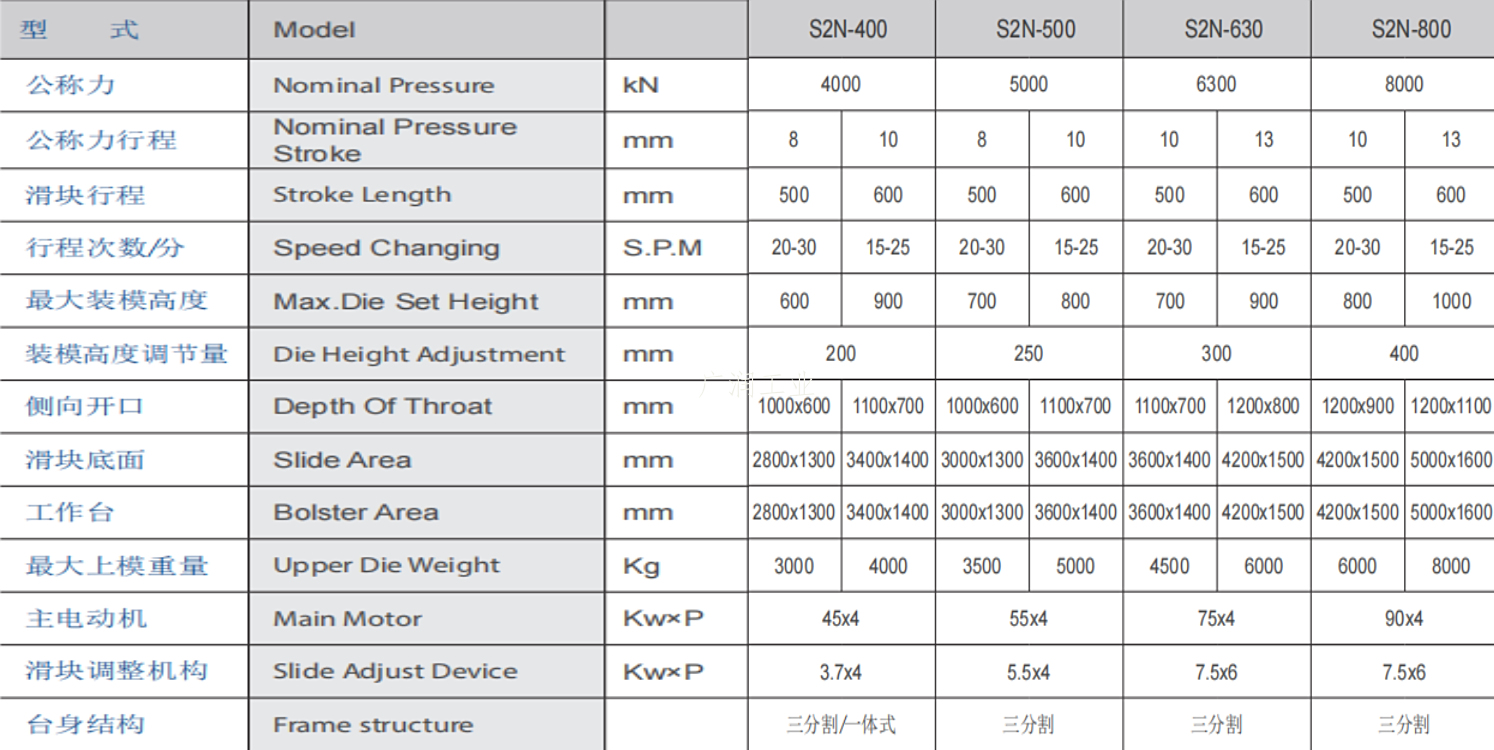 | 型　　式 | Model | | S2N-400 | | S2N-500 | | S2N-630 | | S2N-800 | |
|---|---|---|---|---|---|---|---|---|---|---|
| 公称力 | Nominal Pressure | kN | 4000 | | 5000 | | 6300 | | 8000 | |
| 公称力行程 | Nominal Pressure Stroke | mm | 8 | 10 | 8 | 10 | 10 | 13 | 10 | 13 |
| 滑块行程 | Stroke Length | mm | 500 | 600 | 500 | 600 | 500 | 600 | 500 | 600 |
| 行程次数/分 | Speed Changing | S.P.M | 20-30 | 15-25 | 20-30 | 15-25 | 20-30 | 15-25 | 20-30 | 15-25 |
| 最大装模高度 | Max.Die Set Height | mm | 600 | 900 | 700 | 800 | 700 | 900 | 800 | 1000 |
| 装模高度调节量 | Die Height Adjustment | mm | 200 | | 250 | | 300 | | 400 | |
| 侧向开口 | Depth Of Throat | mm | 1000x600 | 1100x700 | 1000x600 | 1100x700 | 1100x700 | 1200x800 | 1200x900 | 1200x1100 |
| 滑块底面 | Slide Area | mm | 2800x1300 | 3400x1400 | 3000x1300 | 3600x1400 | 3600x1400 | 4200x1500 | 4200x1500 | 5000x1600 |
| 工作台 | Bolster Area | mm | 2800x1300 | 3400x1400 | 3000x1300 | 3600x1400 | 3600x1400 | 4200x1500 | 4200x1500 | 5000x1600 |
| 最大上模重量 | Upper Die Weight | Kg | 3000 | 4000 | 3500 | 5000 | 4500 | 6000 | 6000 | 8000 |
| 主电动机 | Main Motor | Kw×P | 45x4 | | 55x4 | | 75x4 | | 90x4 | |
| 滑块调整机构 | Slide Adjust Device | Kw×P | 3.7x4 | | 5.5x4 | | 7.5x6 | | 7.5x6 | |
| 台身结构 | Frame structure | | 三分割/一体式 | | 三分割 | | 三分割 | | 三分割 | |